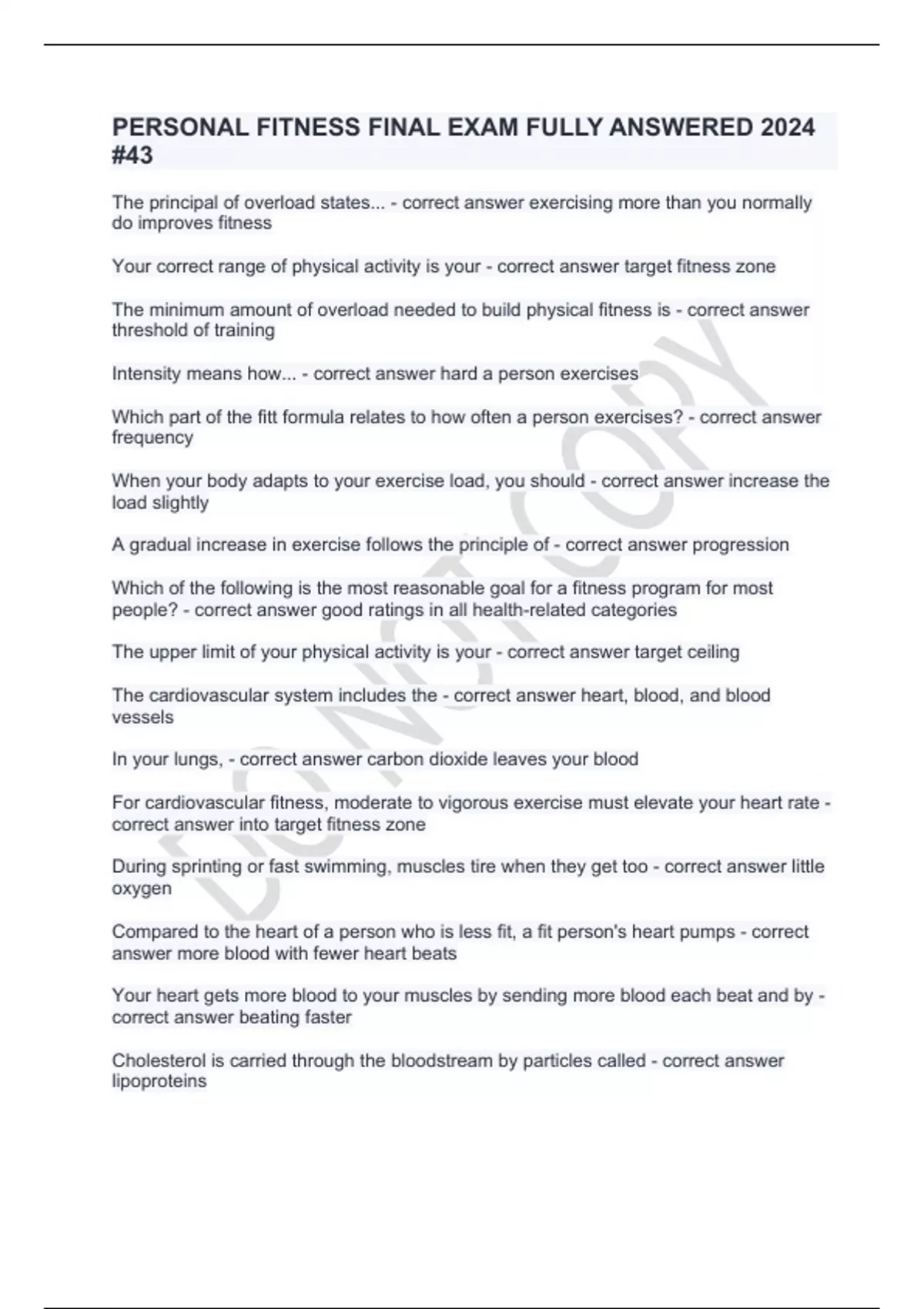 PERSONAL FITNESS FINAL EXAM FULLY ANSWERED 2024 #43

The principal of overload states... - correct answer exercising more than you normally do improves fitness

Your correct range of physical activity is your - correct answer target fitness zone

The minimum amount of overload needed to build physical fitness is - correct answer threshold of training

Intensity means how... - correct answer hard a person exercises

Which part of the fitt formula relates to how often a person exercises? - correct answer frequency

When your body adapts to your exercise load, you should - correct answer increase the load slightly

A gradual increase in exercise follows the principle of - correct answer progression

Which of the following is the most reasonable goal for a fitness program for most people? - correct answer good ratings in all health-related categories

The upper limit of your physical activity is your - correct answer target ceiling

The cardiovascular system includes the - correct answer heart, blood, and blood vessels

In your lungs, - correct answer carbon dioxide leaves your blood

For cardiovascular fitness, moderate to vigorous exercise must elevate your heart rate - correct answer into target fitness zone

During sprinting or fast swimming, muscles tire when they get too - correct answer little oxygen

Compared to the heart of a person who is less fit, a fit person's heart pumps - correct answer more blood with fewer heart beats

Your heart gets more blood to your muscles by sending more blood each beat and by - correct answer beating faster

Cholesterol is carried through the bloodstream by particles called - correct answer lipoproteins

DO NOT COPY